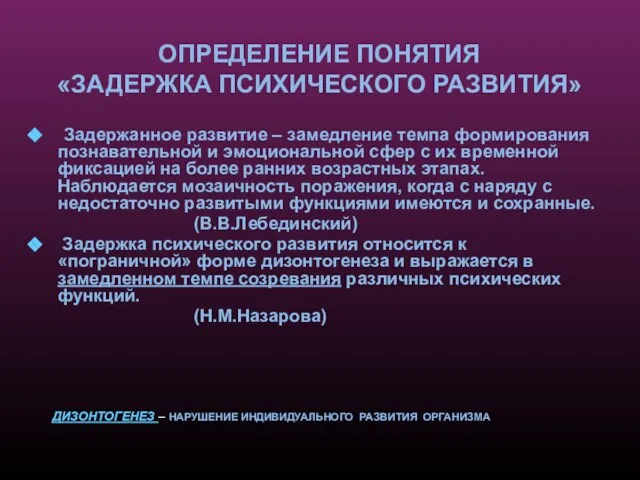 ОПРЕДЕЛЕНИЕ ПОНЯТИЯ
«ЗАДЕРЖКА ПСИХИЧЕСКОГО РАЗВИТИЯ»

Задержанное развитие – замедление темпа формирования познавательной и эмоциональной сфер с их временной фиксацией на более ранних возрастных этапах. Наблюдается мозаичность поражения, когда с наряду с недостаточно развитыми функциями имеются и сохранные.
(В.В.Лебединский)

Задержка психического развития относится к «пограничной» форме дизонтогенеза и выражается в замедленном темпе созревания различных психических функций.
(Н.М.Назарова)

ДИЗОНТОГЕНЕЗ – НАРУШЕНИЕ ИНДИВИДУАЛЬНОГО РАЗВИТИЯ ОРГАНИЗМА